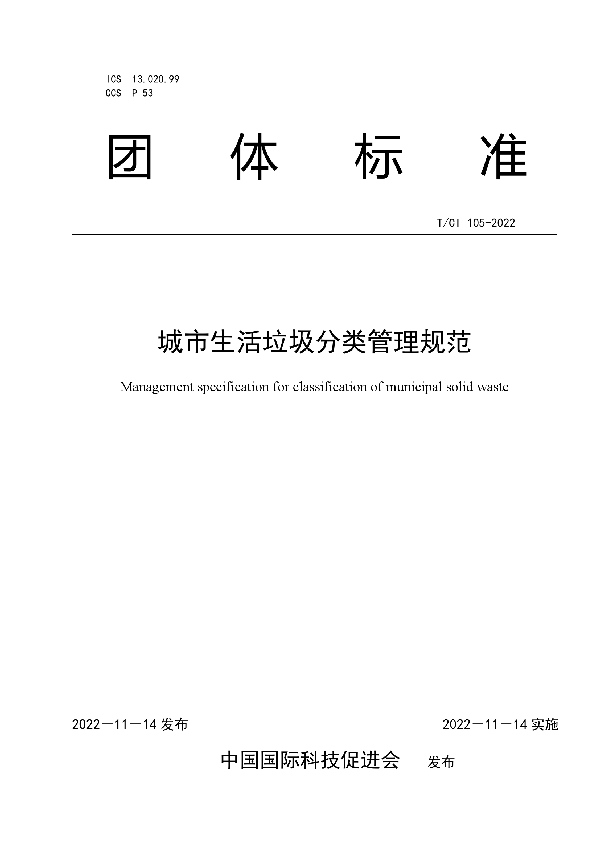 ICS 13.020.99
CCS P 53

团 体 标 准

T/CI 105-2022

城市生活垃圾分类管理规范

Management specification for classification of municipal solid waste

2022－11－14 发布

2022－11－14 实施

中国国际科技促进会 发布